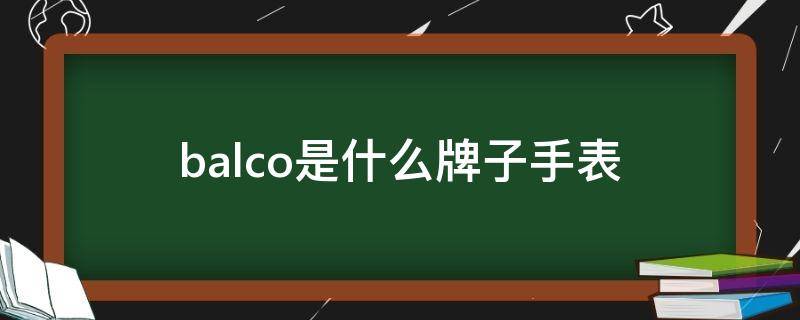 balco是什么牌子手表